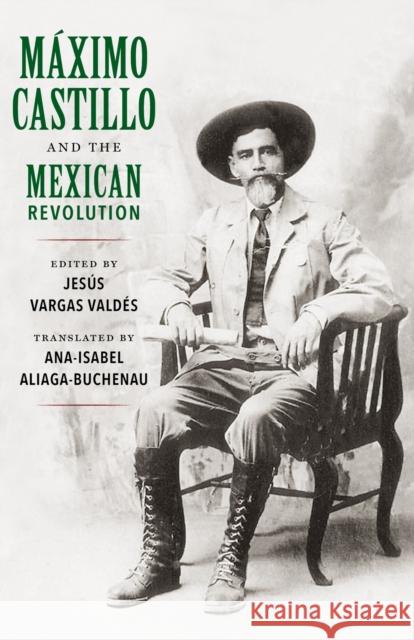 MÁXIMO CASTILLO

AND THE

MEXICAN REVOLUTION

EDITED BY
JESÚS VARGAS VALDÉS

TRANSLATED BY
ANA-ISABEL ALIAGA-BUCHENAU

Kraina Książek